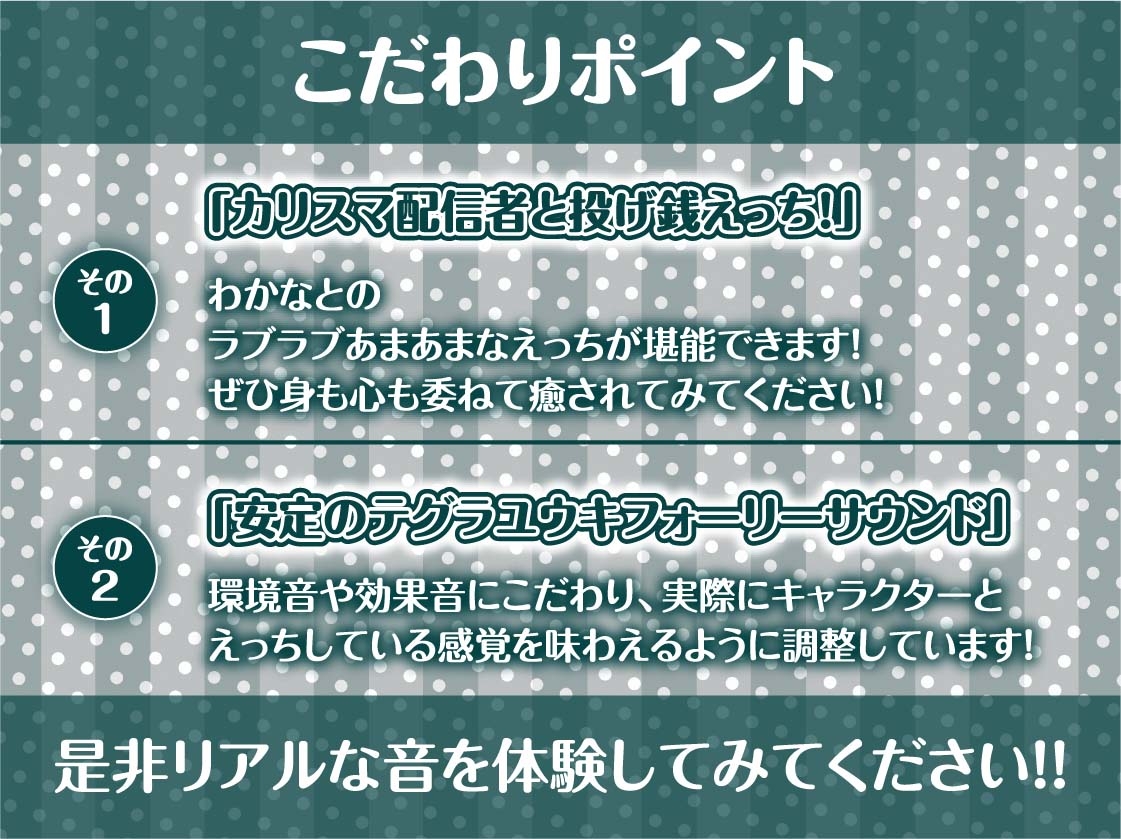 こだわりポイント

その1

「カリスマ配信者と投げ銭えっち!」

わかなとの
ラブラブあまあまなえっちが堪能できます!
ぜひ身も心も委ねて癒されてみてください!

その2

「安定のテグラユウキフォーリーサウンド」

環境音や効果音にこだわり、実際にキャラクターと
えっちしている感覚を味わえるように調整しています!

是非リアルな音を体験してみてください!!